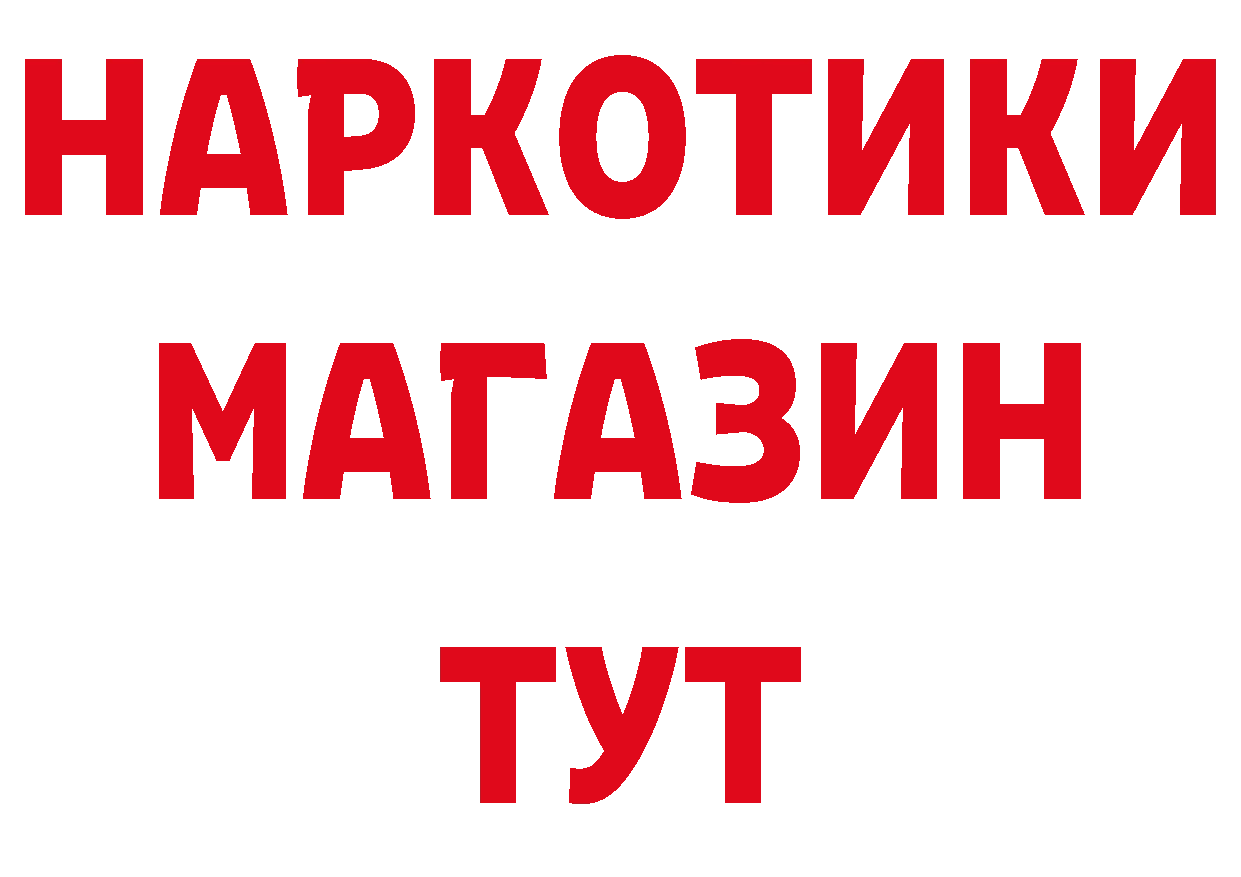 НАРКОТИКИ
МАГАЗИН
ТУТ